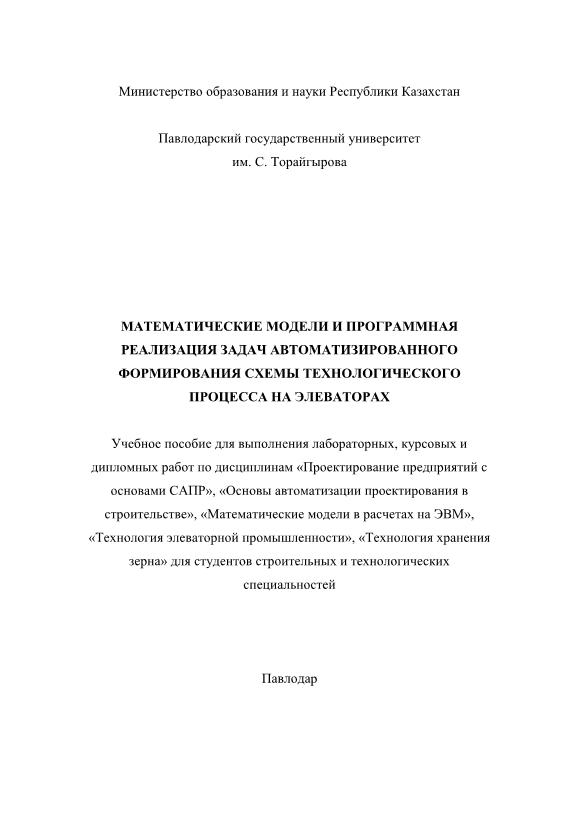 Министерство образования и науки Республики Казахстан

Павлодарский государственный университет
им. С. Торайгырова

МАТЕМАТИЧЕСКИЕ МОДЕЛИ И ПРОГРАММНАЯ РЕАЛИЗАЦИЯ ЗАДАЧ АВТОМАТИЗИРОВАННОГО ФОРМИРОВАНИЯ СХЕМЫ ТЕХНОЛОГИЧЕСКОГО ПРОЦЕССА НА ЭЛЕВАТОРАХ

Учебное пособие для выполнения лабораторных, курсовых и дипломных работ по дисциплинам «Проектирование предприятий с основами САПР», «Основы автоматизации проектирования в строительстве», «Математические модели в расчетах на ЭВМ», «Технология элеваторной промышленности», «Технология хранения зерна» для студентов строительных и технологических специальностей

Павлодар